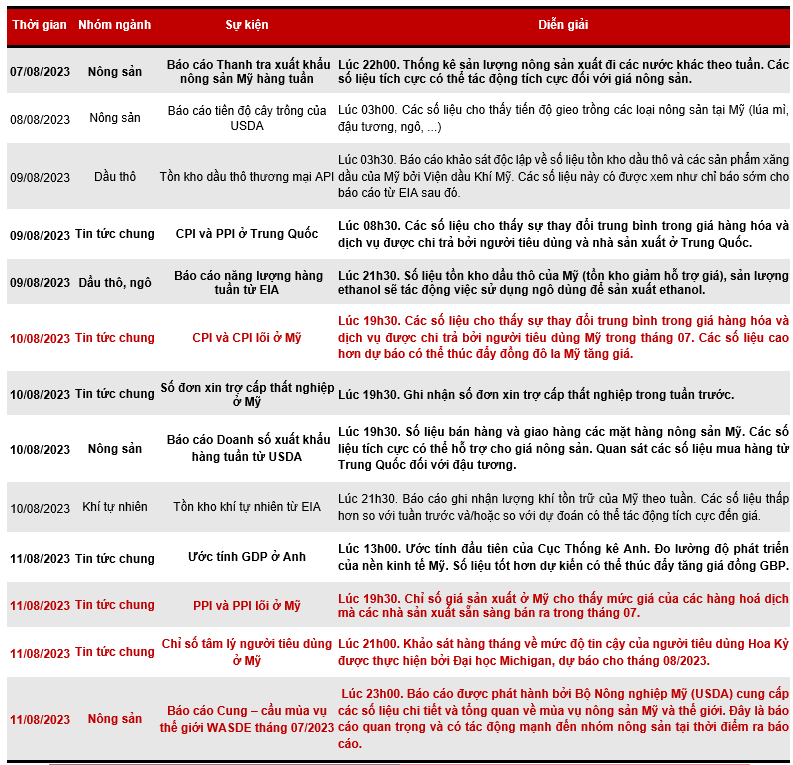 | Thời gian | Nhóm ngành | Sự kiện | Diễn giải |
|---|---|---|---|
| 07/08/2023 | Nông sản | Báo cáo Thanh tra xuất khẩu nông sản Mỹ hàng tuần | Lúc 22h00. Thống kê sản lượng nông sản xuất đi các nước khác theo tuần. Các số liệu tích cực có thể tác động tích cực đối với giá nông sản. |
| 08/08/2023 | Nông sản | Báo cáo tiến độ cây trồng của USDA | Lúc 03h00. Các số liệu cho thấy tiến độ gieo trồng các loại nông sản tại Mỹ (lúa mì, đậu tương, ngô, ...) |
| 09/08/2023 | Dầu thô | Tồn kho dầu thô thương mại API | Lúc 03h30. Báo cáo khảo sát độc lập về số liệu tồn kho dầu thô và các sản phẩm xăng dầu của Mỹ bởi Viện dầu Khí Mỹ. Các số liệu này có được xem như chỉ báo sớm cho báo cáo từ EIA sau đó. |
| 09/08/2023 | Tin tức chung | CPI và PPI ở Trung Quốc | Lúc 08h30. Các số liệu cho thấy sự thay đổi trung bình trong giá hàng hóa và dịch vụ được chi trả bởi người tiêu dùng và nhà sản xuất ở Trung Quốc. |
| 09/08/2023 | Dầu thô, ngô | Báo cáo năng lượng hàng tuần từ EIA | Lúc 21h30. Số liệu tồn kho dầu thô của Mỹ (tồn kho giảm hỗ trợ giá), sản lượng ethanol sẽ tác động việc sử dụng ngô dùng để sản xuất ethanol. |
| 10/08/2023 | Tin tức chung | CPI và CPI lõi ở Mỹ | Lúc 19h30. Các số liệu cho thấy sự thay đổi trung bình trong giá hàng hóa và dịch vụ được chi trả bởi người tiêu dùng Mỹ trong tháng 07. Các số liệu cao hơn dự báo có thể thúc đẩy đồng đô la Mỹ tăng giá. |
| 10/08/2023 | Tin tức chung | Số đơn xin trợ cấp thất nghiệp ở Mỹ | Lúc 19h30. Ghi nhận số đơn xin trợ cấp thất nghiệp trong tuần trước. |
| 10/08/2023 | Nông sản | Báo cáo Doanh số xuất khẩu hàng tuần từ USDA | Lúc 19h30. Số liệu bán hàng và giao hàng các mặt hàng nông sản Mỹ. Các số liệu tích cực có thể hỗ trợ cho giá nông sản. Quan sát các số liệu mua hàng từ Trung Quốc đối với đậu tương. |
| 10/08/2023 | Khí tự nhiên | Tồn kho khí tự nhiên từ EIA | Lúc 21h30. Báo cáo ghi nhận lượng khí tồn trữ của Mỹ theo tuần. Các số liệu thấp hơn so với tuần trước và/hoặc so với dự đoán có thể tác động tích cực đến giá. |
| 11/08/2023 | Tin tức chung | Ước tính GDP ở Anh | Lúc 13h00. Ước tính đầu tiên của Cục Thống kê Anh. Đo lường độ phát triển của nền kinh tế Mỹ. Số liệu tốt hơn dự kiến có thể thúc đẩy tăng giá đồng GBP. |
| 11/08/2023 | Tin tức chung | PPI và PPI lõi ở Mỹ | Lúc 19h30. Chỉ số giá sản xuất ở Mỹ cho thấy mức giá của các hàng hoá dịch mà các nhà sản xuất sẵn sàng bán ra trong tháng 07. |
| 11/08/2023 | Tin tức chung | Chỉ số tâm lý người tiêu dùng ở Mỹ | Lúc 21h00. Khảo sát hàng tháng về mức độ tin cậy của người tiêu dùng Hoa Kỳ được thực hiện bởi Đại học Michigan, dự báo cho tháng 08/2023. |
| 11/08/2023 | Nông sản | Báo cáo Cung – cầu mùa vụ thế giới WASDE tháng 07/2023 | Lúc 23h00. Báo cáo được phát hành bởi Bộ Nông nghiệp Mỹ (USDA) cung cấp các số liệu chi tiết và tổng quan về mùa vụ nông sản Mỹ và thế giới. Đây là báo cáo quan trọng và có tác động mạnh đến nhóm nông sản tại thời điểm ra báo cáo. |